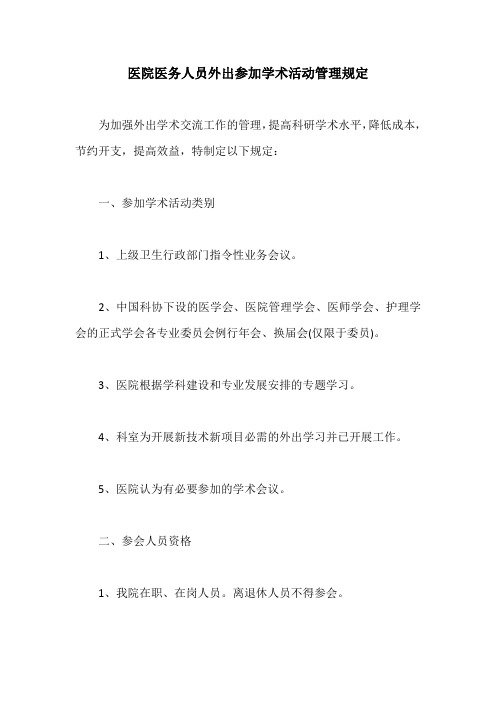 医院医务人员外出参加学术活动管理规定

为加强外出学术交流工作的管理，提高科研学术水平，降低成本，节约开支，提高效益，特制定以下规定：

一、参加学术活动类别

1、上级卫生行政部门指令性业务会议。

2、中国科协下设的医学会、医院管理学会、医师学会、护理学会的正式学会各专业委员会例行年会、换届会(仅限于委员)。

3、医院根据学科建设和专业发展安排的专题学习。

4、科室为开展新技术新项目必需的外出学习并已开展工作。

5、医院认为有必要参加的学术会议。

二、参会人员资格

1、我院在职、在岗人员。离退休人员不得参会。